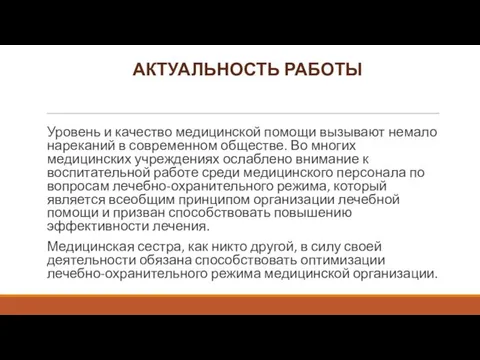 АКТУАЛЬНОСТЬ РАБОТЫ

Уровень и качество медицинской помощи вызывают немало нареканий в современном обществе. Во многих медицинских учреждениях ослаблено внимание к воспитательной работе среди медицинского персонала по вопросам лечебно-охранительного режима, который является всеобщим принципом организации лечебной помощи и призван способствовать повышению эффективности лечения.

Медицинская сестра, как никто другой, в силу своей деятельности обязана способствовать оптимизации лечебно-охранительного режима медицинской организации.